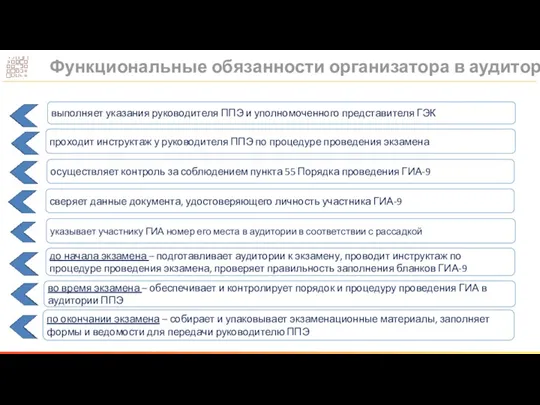 Функциональные обязанности организатора в аудитор

выполняет указания руководителя ППЭ и уполномоченного представителя ГЭК

проходит инструктаж у руководителя ППЭ по процедуре проведения экзамена

осуществляет контроль за соблюдением пункта 55 Порядка проведения ГИА-9

сверяет данные документа, удостоверяющего личность участника ГИА-9

указывает участнику ГИА номер его места в аудитории в соответствии с рассадкой

до начала экзамена – подготавливает аудитории к экзамену, проводит инструктаж по процедуре проведения экзамена, проверяет правильность заполнения бланков ГИА-9

во время экзамена – обеспечивает и контролирует порядок и процедуру проведения ГИА в аудитории ППЭ

по окончании экзамена – собирает и упаковывает экзаменационные материалы, заполняет формы и ведомости для передачи руководителю ППЭ